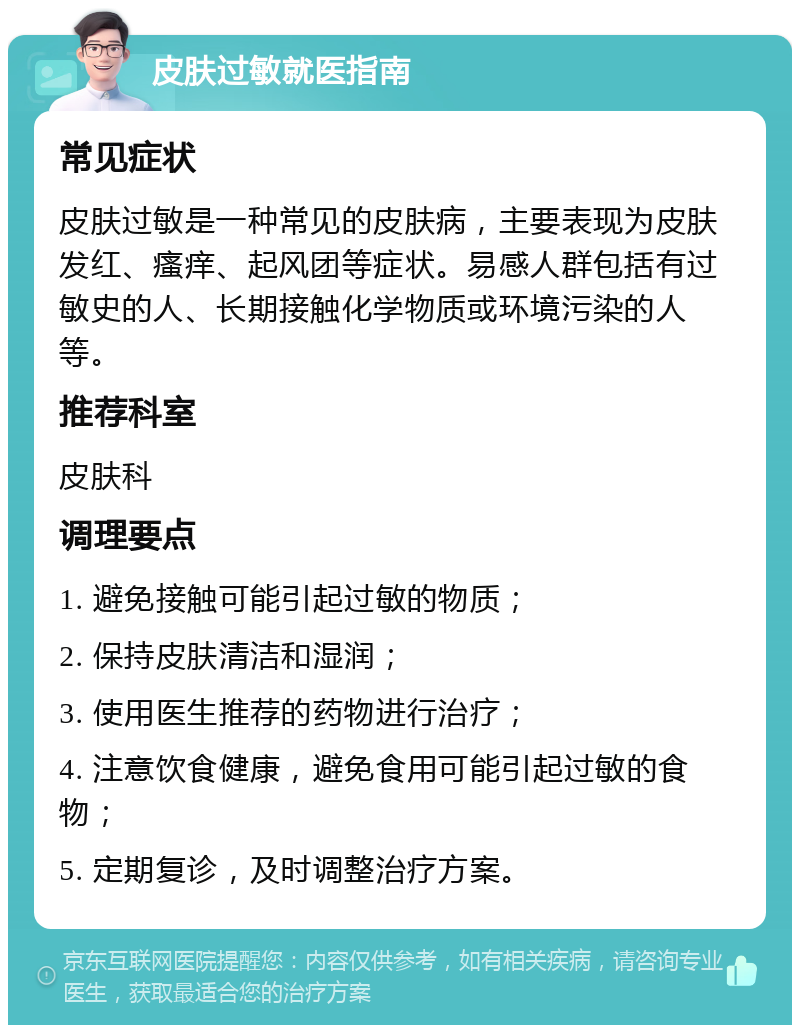 皮肤过敏就医指南

常见症状

皮肤过敏是一种常见的皮肤病，主要表现为皮肤发红、瘙痒、起风团等症状。易感人群包括有过敏史的人、长期接触化学物质或环境污染的人等。

推荐科室

皮肤科

调理要点

1. 避免接触可能引起过敏的物质；

2. 保持皮肤清洁和湿润；

3. 使用医生推荐的药物进行治疗；

4. 注意饮食健康，避免食用可能引起过敏的食物；

5. 定期复诊，及时调整治疗方案。

京东互联网医院提醒您：内容仅供参考，如有相关疾病，请咨询专业医生，获取最适合您的治疗方案